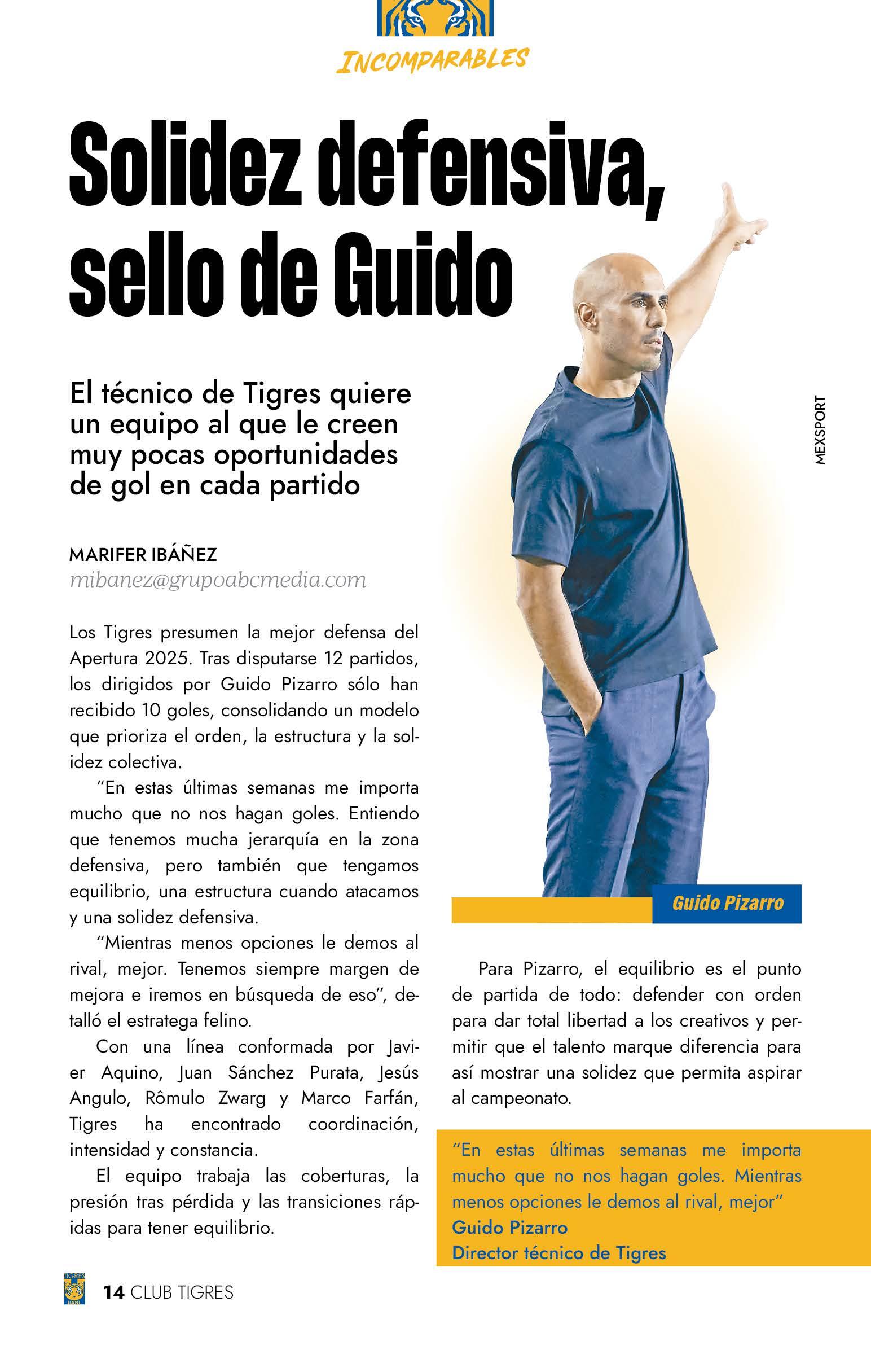 INCOMPARABLES

Solidez defensiva, sello de Guido

El técnico de Tigres quiere un equipo al que le creen muy pocas oportunidades de gol en cada partido

MARIFER IBÁÑEZ
mibanez@grupoabcmedia.com

Los Tigres presumen la mejor defensa del Apertura 2025. Tras disputarse 12 partidos, los dirigidos por Guido Pizarro sólo han recibido 10 goles, consolidando un modelo que prioriza el orden, la estructura y la solidez colectiva.

"En estas últimas semanas me importa mucho que no nos hagan goles. Entiendo que tenemos mucha jerarquía en la zona defensiva, pero también que tengamos equilibrio, una estructura cuando atacamos y una solidez defensiva.

"Mientras menos opciones le demos al rival, mejor. Tenemos siempre margen de mejora e iremos en búsqueda de eso", detalló el estratega felino.

Con una línea conformada por Javier Aquino, Juan Sánchez Purata, Jesús Angulo, Rômulo Zwarg y Marco Farfán, Tigres ha encontrado coordinación, intensidad y constancia.

El equipo trabaja las coberturas, la presión tras pérdida y las transiciones rápidas para tener equilibrio.

MEXSPORT

Guido Pizarro

Para Pizarro, el equilibrio es el punto de partida de todo: defender con orden para dar total libertad a los creativos y permitir que el talento marque diferencia para así mostrar una solidez que permita aspirar al campeonato.

"En estas últimas semanas me importa mucho que no nos hagan goles. Mientras menos opciones le demos al rival, mejor"
Guido Pizarro
Director técnico de Tigres

14 CLUB TIGRES